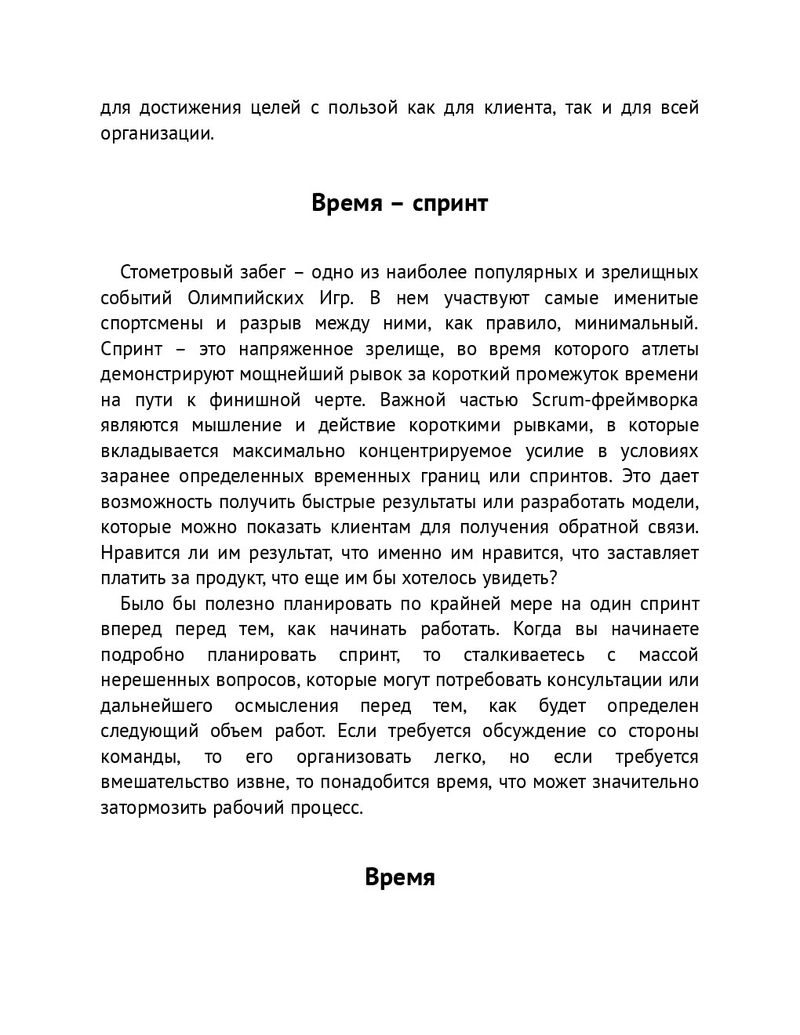 для достижения целей с пользой как для клиента, так и для всей организации.

Время – спринт

Стометровый забег – одно из наиболее популярных и зрелищных событий Олимпийских Игр. В нем участвуют самые именитые спортсмены и разрыв между ними, как правило, минимальный. Спринт – это напряженное зрелище, во время которого атлеты демонстрируют мощнейший рывок за короткий промежуток времени на пути к финишной черте. Важной частью Scrum-фреймворка являются мышление и действие короткими рывками, в которые вкладывается максимально концентрируемое усилие в условиях заранее определенных временных границ или спринтов. Это дает возможность получить быстрые результаты или разработать модели, которые можно показать клиентам для получения обратной связи. Нравится ли им результат, что именно им нравится, что заставляет платить за продукт, что еще им бы хотелось увидеть?

Было бы полезно планировать по крайней мере на один спринт вперед перед тем, как начинать работать. Когда вы начинаете подробно планировать спринт, то сталкиваетесь с массой нерешенных вопросов, которые могут потребовать консультации или дальнейшего осмысления перед тем, как будет определен следующий объем работ. Если требуется обсуждение со стороны команды, то его организовать легко, но если требуется вмешательство извне, то понадобится время, что может значительно затормозить рабочий процесс.

Время